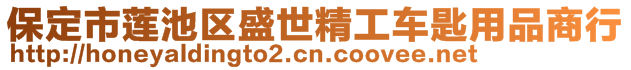 保定市莲池区盛世精工车匙用品商行
http://honeyaldingto2.cn.coovee.net